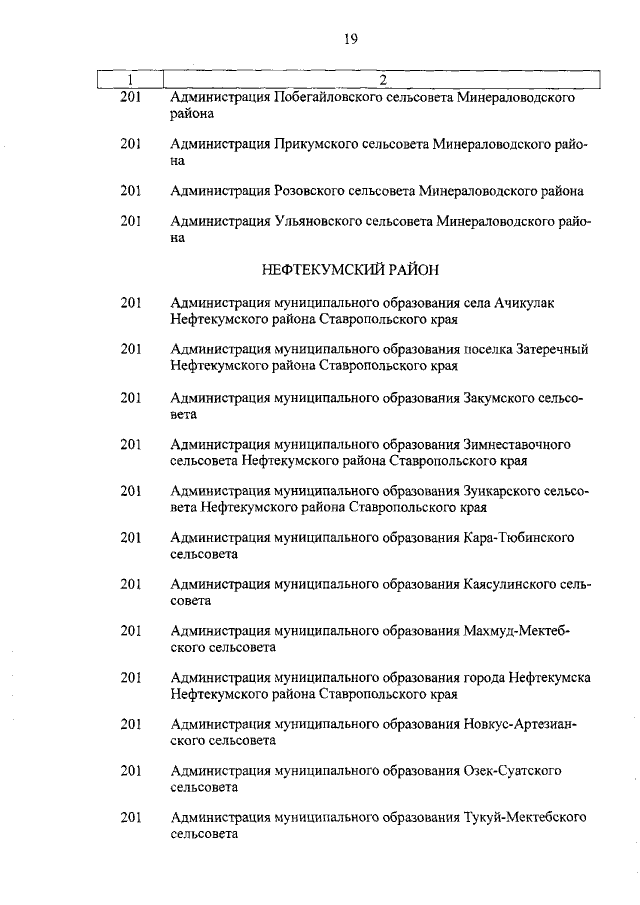 19

| 1 | 2 |
|---|---|
| 201 | Администрация Побегайловского сельсовета Минераловодского района |
| 201 | Администрация Прикумского сельсовета Минераловодского района |
| 201 | Администрация Розовского сельсовета Минераловодского района |
| 201 | Администрация Ульяновского сельсовета Минераловодского района |
| | НЕФТЕКУМСКИЙ РАЙОН |
| 201 | Администрация муниципального образования села Ачикулак Нефтекумского района Ставропольского края |
| 201 | Администрация муниципального образования поселка Затеречный Нефтекумского района Ставропольского края |
| 201 | Администрация муниципального образования Закумского сельсовета |
| 201 | Администрация муниципального образования Зимнеставочного сельсовета Нефтекумского района Ставропольского края |
| 201 | Администрация муниципального образования Зункарского сельсовета Нефтекумского района Ставропольского края |
| 201 | Администрация муниципального образования Кара-Тюбинского сельсовета |
| 201 | Администрация муниципального образования Каясулинского сельсовета |
| 201 | Администрация муниципального образования Махмуд-Мектебского сельсовета |
| 201 | Администрация муниципального образования города Нефтекумска Нефтекумского района Ставропольского края |
| 201 | Администрация муниципального образования Новкус-Артезианского сельсовета |
| 201 | Администрация муниципального образования Озек-Суатского сельсовета |
| 201 | Администрация муниципального образования Тукуй-Мектебского сельсовета |